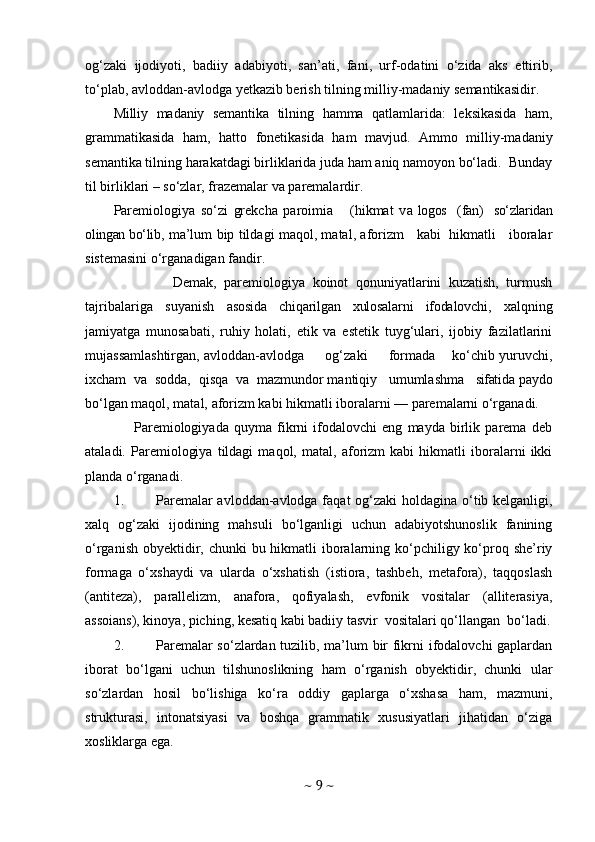 og‘zaki ijodiyoti, badiiy adabiyoti, san’ati, fani, urf-odatini o‘zida aks ettirib, to‘plab, avloddan-avlodga yetkazib berish tilning milliy-madaniy semantikasidir.

Milliy madaniy semantika tilning hamma qatlamlarida: leksikasida ham, grammatikasida ham, hatto fonetikasida ham mavjud. Ammo milliy-madaniy semantika tilning harakatdagi birliklarida juda ham aniq namoyon bo‘ladi. Bunday til birliklari – so‘zlar, frazemalar va paremalardir.

Paremiologiya so‘zi grekcha paroimia (hikmat va logos (fan) so‘zlaridan olingan bo‘lib, ma’lum bip tildagi maqol, matal, aforizm kabi hikmatli iboralar sistemasini o‘rganadigan fandir.

Demak, paremiologiya koinot qonuniyatlarini kuzatish, turmush tajribalariga suyanish asosida chiqarilgan xulosalarni ifodalovchi, xalqning jamiyatga munosabati, ruhiy holati, etik va estetik tuyg‘ulari, ijobiy fazilatlarini mujassamlashtirgan, avloddan-avlodga og‘zaki formada ko‘chib yuruvchi, ixcham va sodda, qisqa va mazmundor mantiqiy umumlashma sifatida paydo bo‘lgan maqol, matal, aforizm kabi hikmatli iboralarni — paremalarni o‘rganadi.

Paremiologiyada quyma fikrni ifodalovchi eng mayda birlik parema deb ataladi. Paremiologiya tildagi maqol, matal, aforizm kabi hikmatli iboralarni ikki planda o‘rganadi.

1. Paremalar avloddan-avlodga faqat og‘zaki holdagina o‘tib kelganligi, xalq og‘zaki ijodining mahsuli bo‘lganligi uchun adabiyotshunoslik fanining o‘rganish obyektidir, chunki bu hikmatli iboralarning ko‘pchiligy ko‘proq she’riy formaga o‘xshaydi va ularda o‘xshatish (istiora, tashbeh, metafora), taqqoslash (antiteza), parallelizm, anafora, qofiyalash, evfonik vositalar (alliterasiya, assoians), kinoya, piching, kesatiq kabi badiiy tasvir vositalari qo‘llangan bo‘ladi.

2. Paremalar so‘zlardan tuzilib, ma’lum bir fikrni ifodalovchi gaplardan iborat bo‘lgani uchun tilshunoslikning ham o‘rganish obyektidir, chunki ular so‘zlardan hosil bo‘lishiga ko‘ra oddiy gaplarga o‘xshasa ham, mazmuni, strukturasi, intonatsiyasi va boshqa grammatik xususiyatlari jihatidan o‘ziga xosliklarga ega.

~ 9 ~